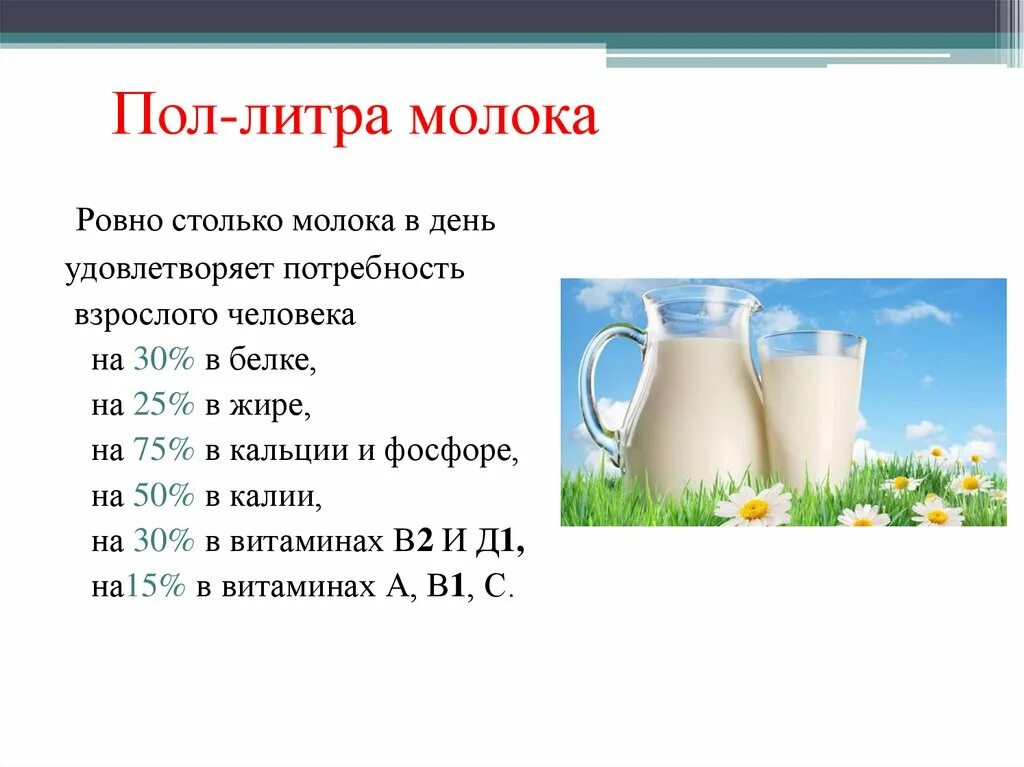 Пол-литра молока

Ровно столько молока в день удовлетворяет потребность взрослого человека
на 30% в белке,
на 25% в жире,
на 75% в кальции и фосфоре,
на 50% в калии,
на 30% в витаминах В2 И Д1,
на15% в витаминах А, В1, С.